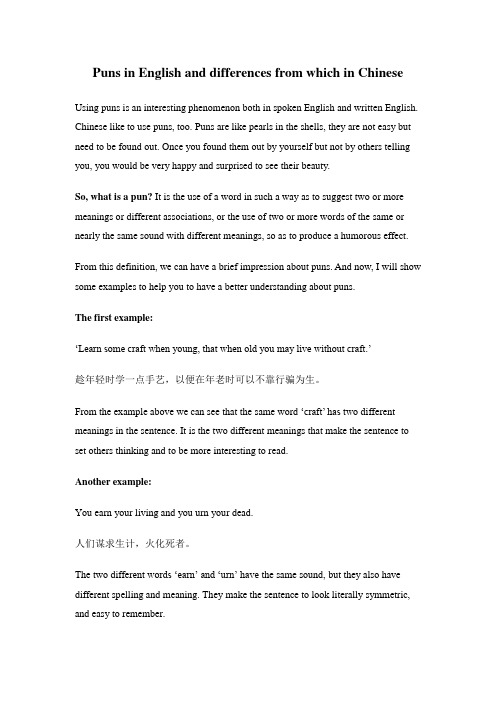 Puns in English and differences from which in Chinese

Using puns is an interesting phenomenon both in spoken English and written English. Chinese like to use puns, too. Puns are like pearls in the shells, they are not easy but need to be found out. Once you found them out by yourself but not by others telling you, you would be very happy and surprised to see their beauty.

So, what is a pun? It is the use of a word in such a way as to suggest two or more meanings or different associations, or the use of two or more words of the same or nearly the same sound with different meanings, so as to produce a humorous effect.

From this definition, we can have a brief impression about puns. And now, I will show some examples to help you to have a better understanding about puns.

The first example:

'Learn some craft when young, that when old you may live without craft.'

趁年轻时学一点手艺，以便在年老时可以不靠行骗为生。

From the example above we can see that the same word 'craft' has two different meanings in the sentence. It is the two different meanings that make the sentence to set others thinking and to be more interesting to read.

Another example:

You earn your living and you urn your dead.

人们谋求生计，火化死者。

The two different words 'earn' and 'urn' have the same sound, but they also have different spelling and meaning. They make the sentence to look literally symmetric, and easy to remember.